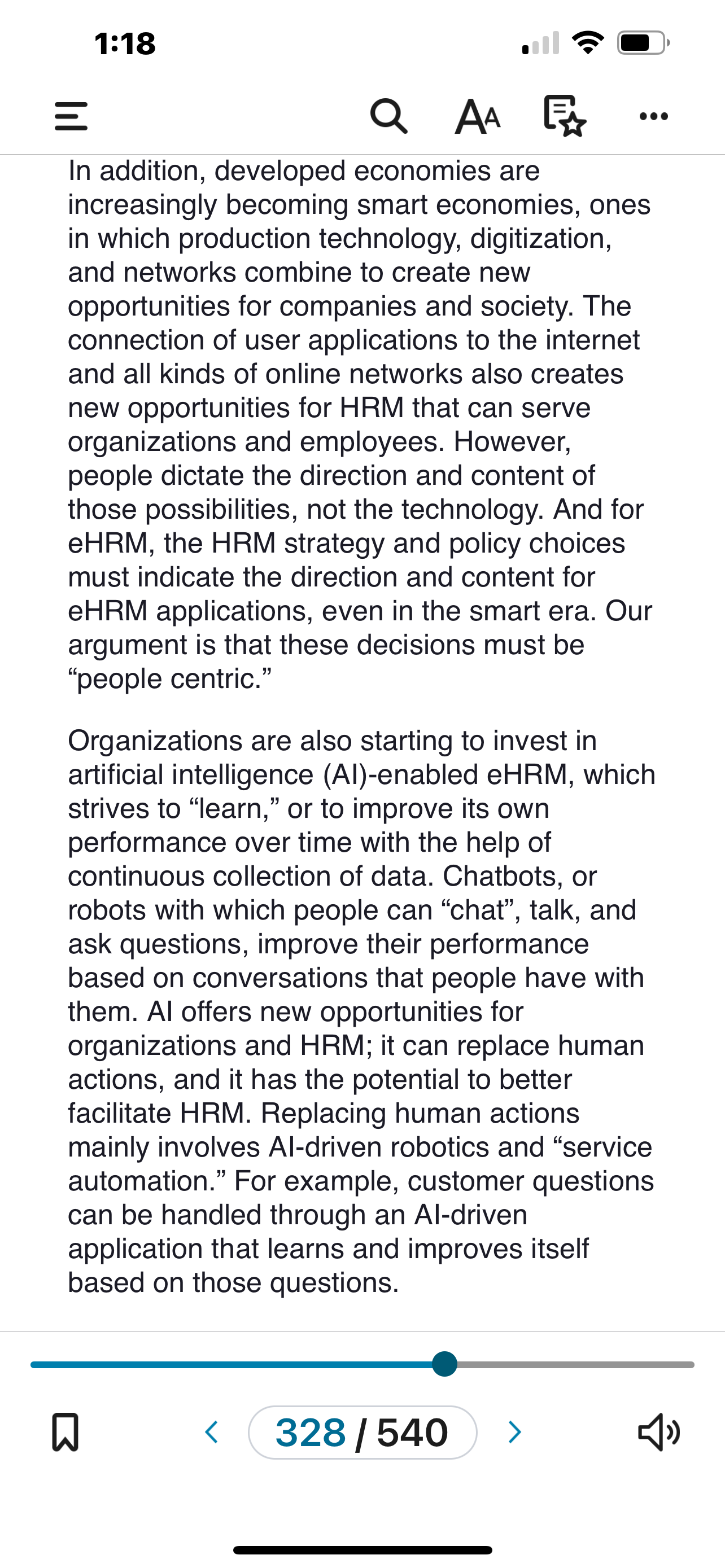 1:18

AA

In addition, developed economies are increasingly becoming smart economies, ones in which production technology, digitization, and networks combine to create new opportunities for companies and society. The connection of user applications to the internet and all kinds of online networks also creates new opportunities for HRM that can serve organizations and employees. However, people dictate the direction and content of those possibilities, not the technology. And for eHRM, the HRM strategy and policy choices must indicate the direction and content for eHRM applications, even in the smart era. Our argument is that these decisions must be “people centric.”

Organizations are also starting to invest in artificial intelligence (AI)-enabled eHRM, which strives to “learn,” or to improve its own performance over time with the help of continuous collection of data. Chatbots, or robots with which people can “chat”, talk, and ask questions, improve their performance based on conversations that people have with them. AI offers new opportunities for organizations and HRM; it can replace human actions, and it has the potential to better facilitate HRM. Replacing human actions mainly involves AI-driven robotics and “service automation.” For example, customer questions can be handled through an AI-driven application that learns and improves itself based on those questions.

328 / 540